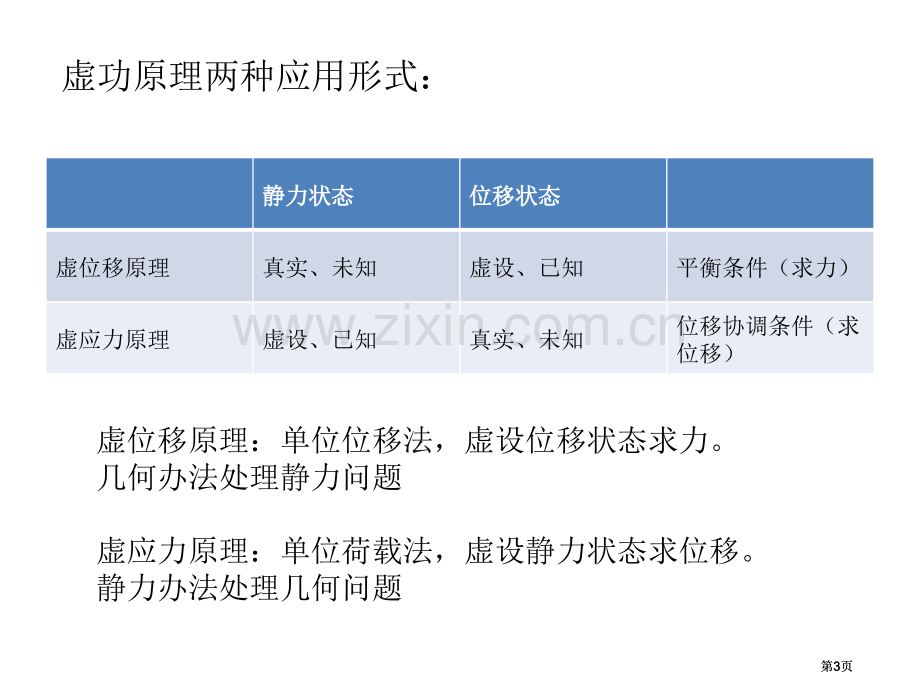 虚功原理两种应用形式：

|  | 静力状态 | 位移状态 |  |
|---|---|---|---|
| 虚位移原理 | 真实、未知 | 虚设、已知 | 平衡条件（求力） |
| 虚应力原理 | 虚设、已知 | 真实、未知 | 位移协调条件（求位移） |

虚位移原理：单位位移法，虚设位移状态求力。
几何办法处理静力问题

虚应力原理：单位荷载法，虚设静力状态求位移。
静力办法处理几何问题

第3页

www.zixin.com.cn